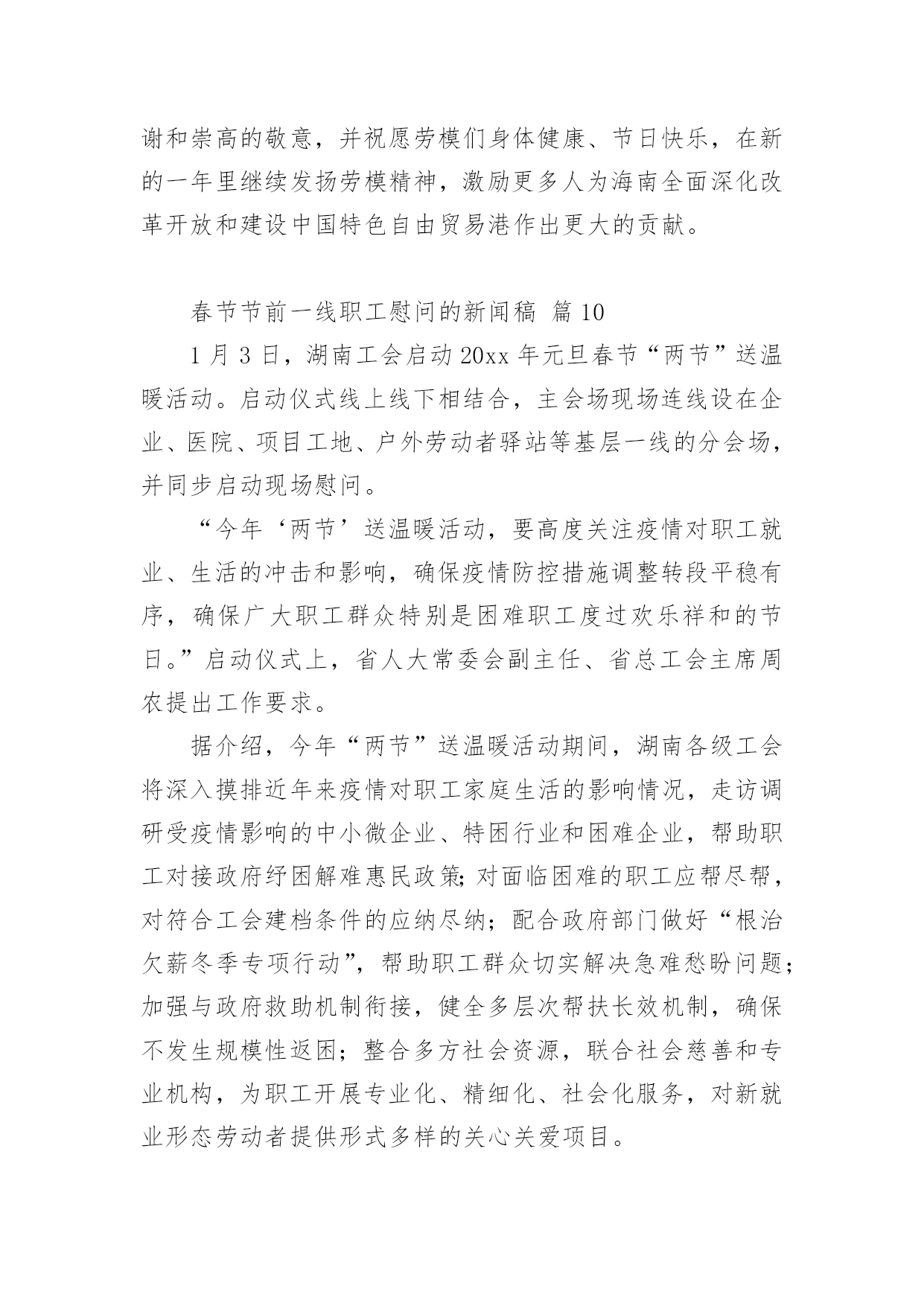 谢和崇高的敬意，并祝愿劳模们身体健康、节日快乐，在新的一年里继续发扬劳模精神，激励更多人为海南全面深化改革开放和建设中国特色自由贸易港作出更大的贡献。

春节节前一线职工慰问的新闻稿 篇 10

1 月 3 日，湖南工会启动 20xx 年元旦春节“两节”送温暖活动。启动仪式线上线下相结合，主会场现场连线设在企业、医院、项目工地、户外劳动者驿站等基层一线的分会场，并同步启动现场慰问。

“今年‘两节’送温暖活动，要高度关注疫情对职工就业、生活的冲击和影响，确保疫情防控措施调整转段平稳有序，确保广大职工群众特别是困难职工度过欢乐祥和的节日。”启动仪式上，省人大常委会副主任、省总工会主席周农提出工作要求。

据介绍，今年“两节”送温暖活动期间，湖南各级工会将深入摸排近年来疫情对职工家庭生活的影响情况，走访调研受疫情影响的中小微企业、特困行业和困难企业，帮助职工对接政府纾困解难惠民政策;对面临困难的职工应帮尽帮，对符合工会建档条件的应纳尽纳；配合政府部门做好“根治欠薪冬季专项行动”，帮助职工群众切实解决急难愁盼问题；加强与政府救助机制衔接，健全多层次帮扶长效机制，确保不发生规模性返困；整合多方社会资源，联合社会慈善和专业机构，为职工开展专业化、精细化、社会化服务，对新就业形态劳动者提供形式多样的关心关爱项目。